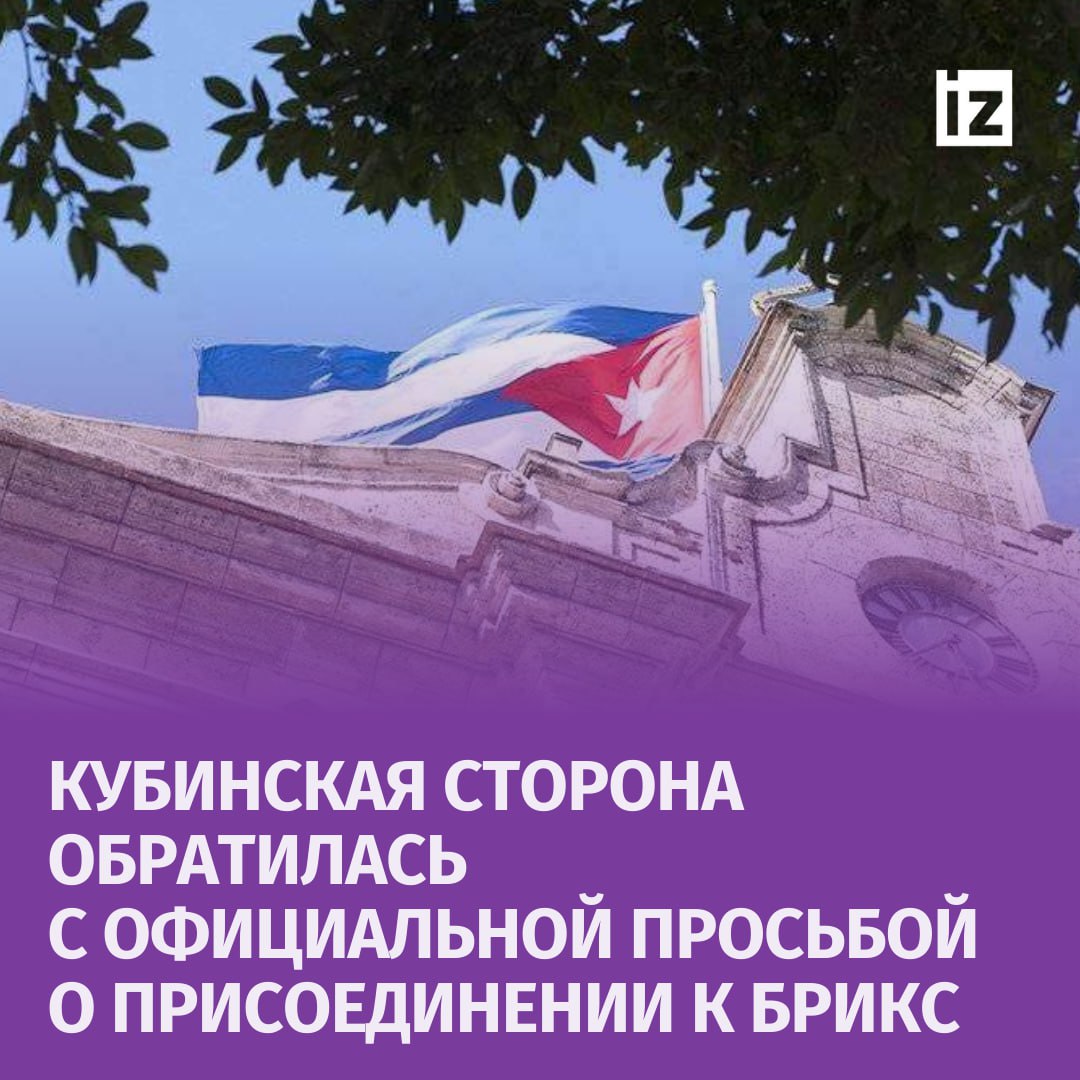 iz

КУБИНСКАЯ СТОРОНА ОБРАТИЛАСЬ С ОФИЦИАЛЬНОЙ ПРОСЬБОЙ О ПРИСОЕДИНЕНИИ К БРИКС